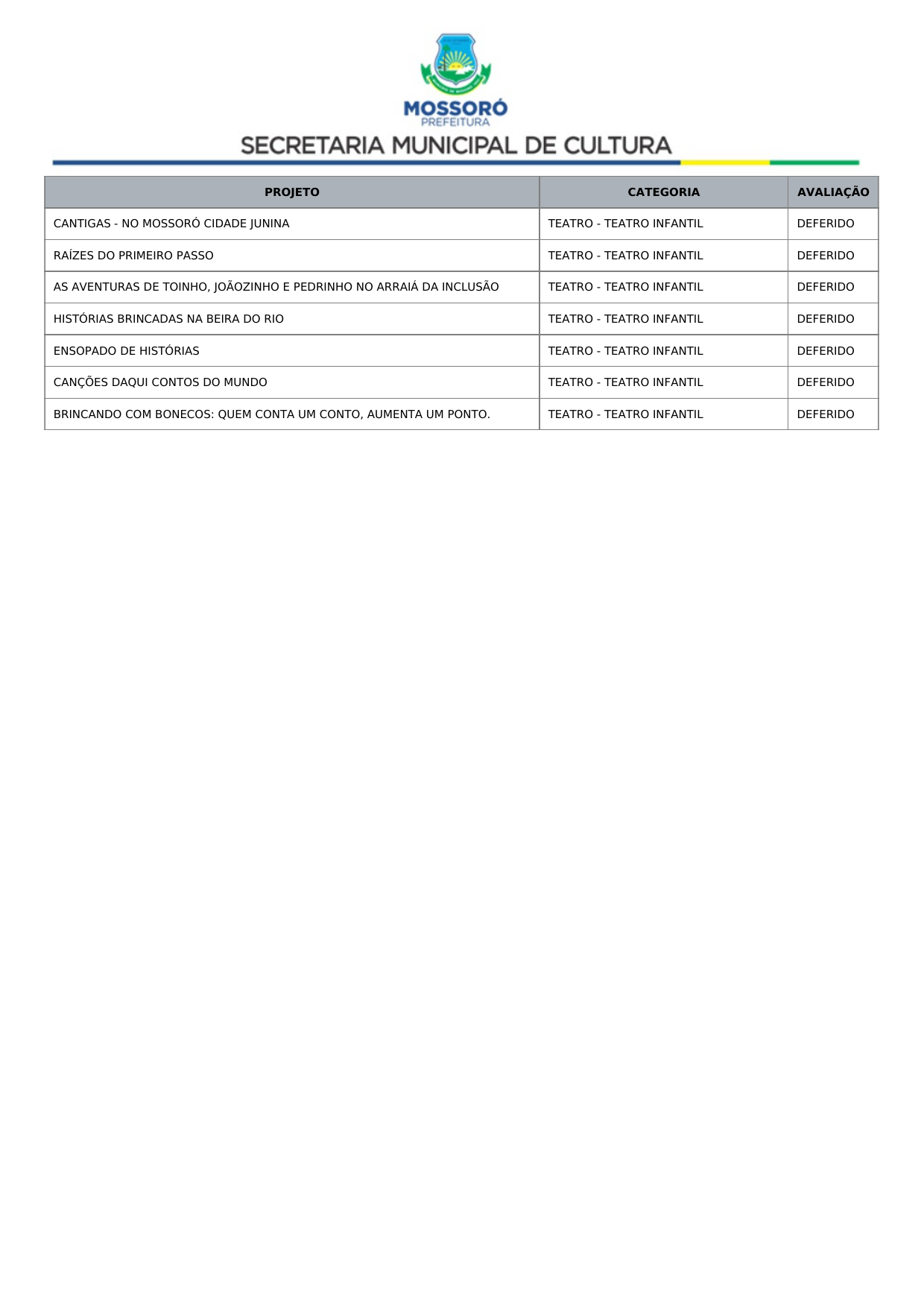 MOSSORÓ
PREFEITURA
SECRETARIA MUNICIPAL DE CULTURA

| PROJETO | CATEGORIA | AVALIAÇÃO |
|---|---|---|
| CANTIGAS - NO MOSSORÓ CIDADE JUNINA | TEATRO - TEATRO INFANTIL | DEFERIDO |
| RAÍZES DO PRIMEIRO PASSO | TEATRO - TEATRO INFANTIL | DEFERIDO |
| AS AVENTURAS DE TOINHO, JOÃOZINHO E PEDRINHO NO ARRAIÁ DA INCLUSÃO | TEATRO - TEATRO INFANTIL | DEFERIDO |
| HISTÓRIAS BRINCADAS NA BEIRA DO RIO | TEATRO - TEATRO INFANTIL | DEFERIDO |
| ENSOPADO DE HISTÓRIAS | TEATRO - TEATRO INFANTIL | DEFERIDO |
| CANÇÕES DAQUI CONTOS DO MUNDO | TEATRO - TEATRO INFANTIL | DEFERIDO |
| BRINCANDO COM BONECOS: QUEM CONTA UM CONTO, AUMENTA UM PONTO. | TEATRO - TEATRO INFANTIL | DEFERIDO |